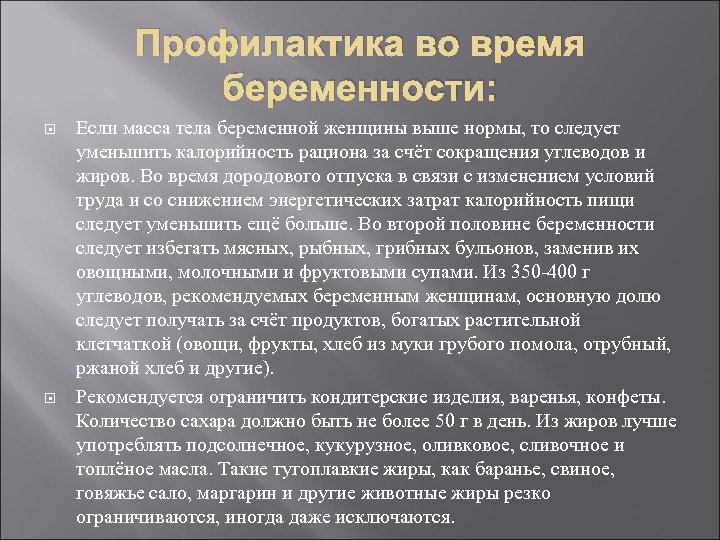 Профилактика во время беременности:

Если масса тела беременной женщины выше нормы, то следует уменьшить калорийность рациона за счёт сокращения углеводов и жиров. Во время дородового отпуска в связи с изменением условий труда и со снижением энергетических затрат калорийность пищи следует уменьшить ещё больше. Во второй половине беременности следует избегать мясных, рыбных, грибных бульонов, заменив их овощными, молочными и фруктовыми супами. Из 350-400 г углеводов, рекомендуемых беременным женщинам, основную долю следует получать за счёт продуктов, богатых растительной клетчаткой (овощи, фрукты, хлеб из муки грубого помола, отрубный, ржаной хлеб и другие).

Рекомендуется ограничить кондитерские изделия, варенья, конфеты. Количество сахара должно быть не более 50 г в день. Из жиров лучше употреблять подсолнечное, кукурузное, оливковое, сливочное и топлёное масла. Такие тугоплавкие жиры, как баранье, свиное, говяжье сало, маргарин и другие животные жиры резко ограничиваются, иногда даже исключаются.